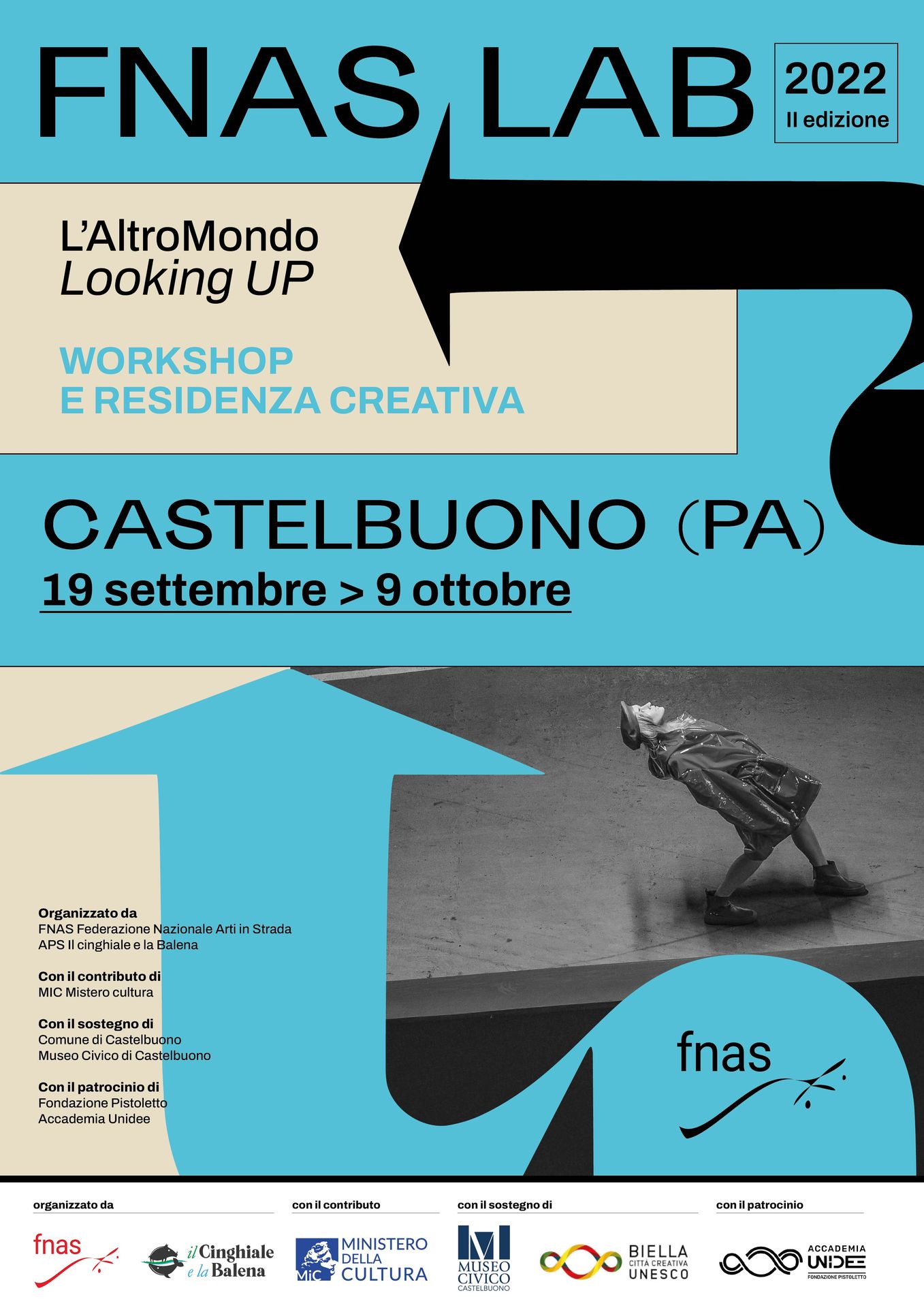 FNAS LAB

2022
II edizione

L'AltroMondo
Looking UP

WORKSHOP
E RESIDENZA CREATIVA

CASTELBUONO (PA)
19 settembre > 9 ottobre

Organizzato da
FNAS Federazione Nazionale Arti in Strada
APS Il cinghiale e la Balena

Con il contributo di
MIC Mistero cultura

Con il sostegno di
Comune di Castelbuono
Museo Civico di Castelbuono

Con il patrocinio di
Fondazione Pistoletto
Accademia Unidee

fnas

organizzato da

fnas

il Cinghiale e la Balena

con il contributo

MiC MINISTERO DELLA CULTURA

con il sostegno di

MUSEO CIVICO CASTELBUONO

BIELLA CITTÀ CREATIVA UNESCO

con il patrocinio

ACCADEMIA UNIDEE FONDAZIONE PISTOLETTO